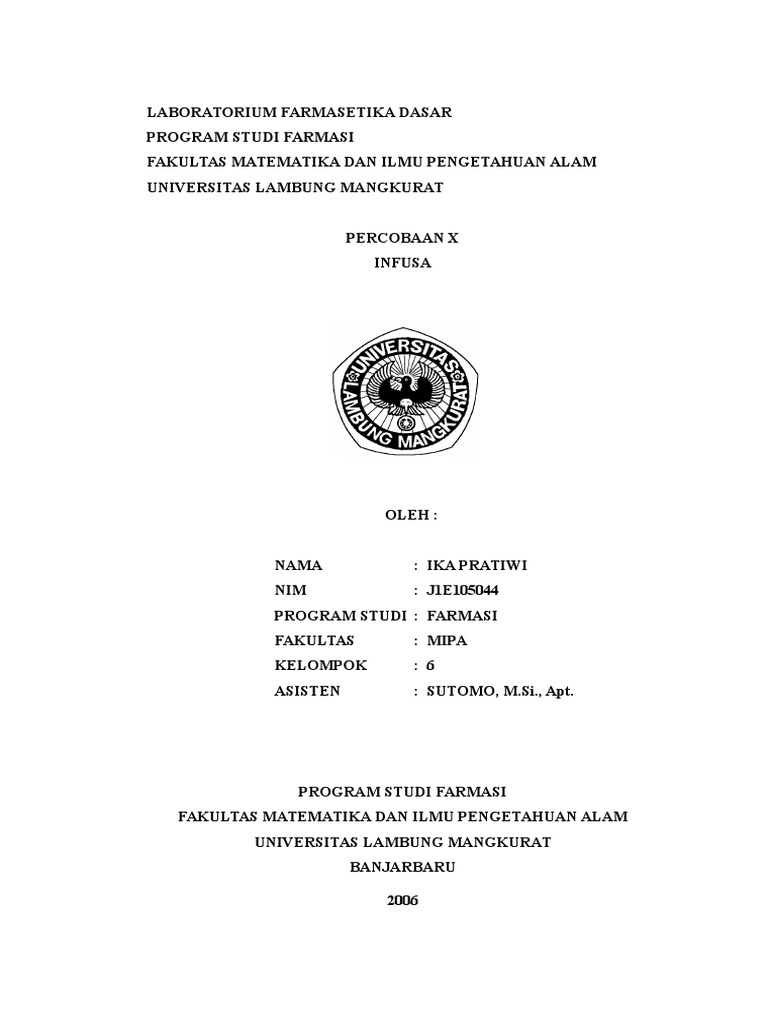 LABORATORIUM FARMASETIKA DASAR
PROGRAM STUDI FARMASI
FAKULTAS MATEMATIKA DAN ILMU PENGETAHUAN ALAM
UNIVERSITAS LAMBUNG MANGKURAT

PERCOBAAN X
INFUSA

UNIVERSITAS LAMBUNG MANGKURAT

OLEH :

NAMA : IKA PRATIWI
NIM : J1E105044
PROGRAM STUDI : FARMASI
FAKULTAS : MIPA
KELOMPOK : 6
ASISTEN : SUTOMO, M.Si., Apt.

PROGRAM STUDI FARMASI
FAKULTAS MATEMATIKA DAN ILMU PENGETAHUAN ALAM
UNIVERSITAS LAMBUNG MANGKURAT
BANJARBARU

2006